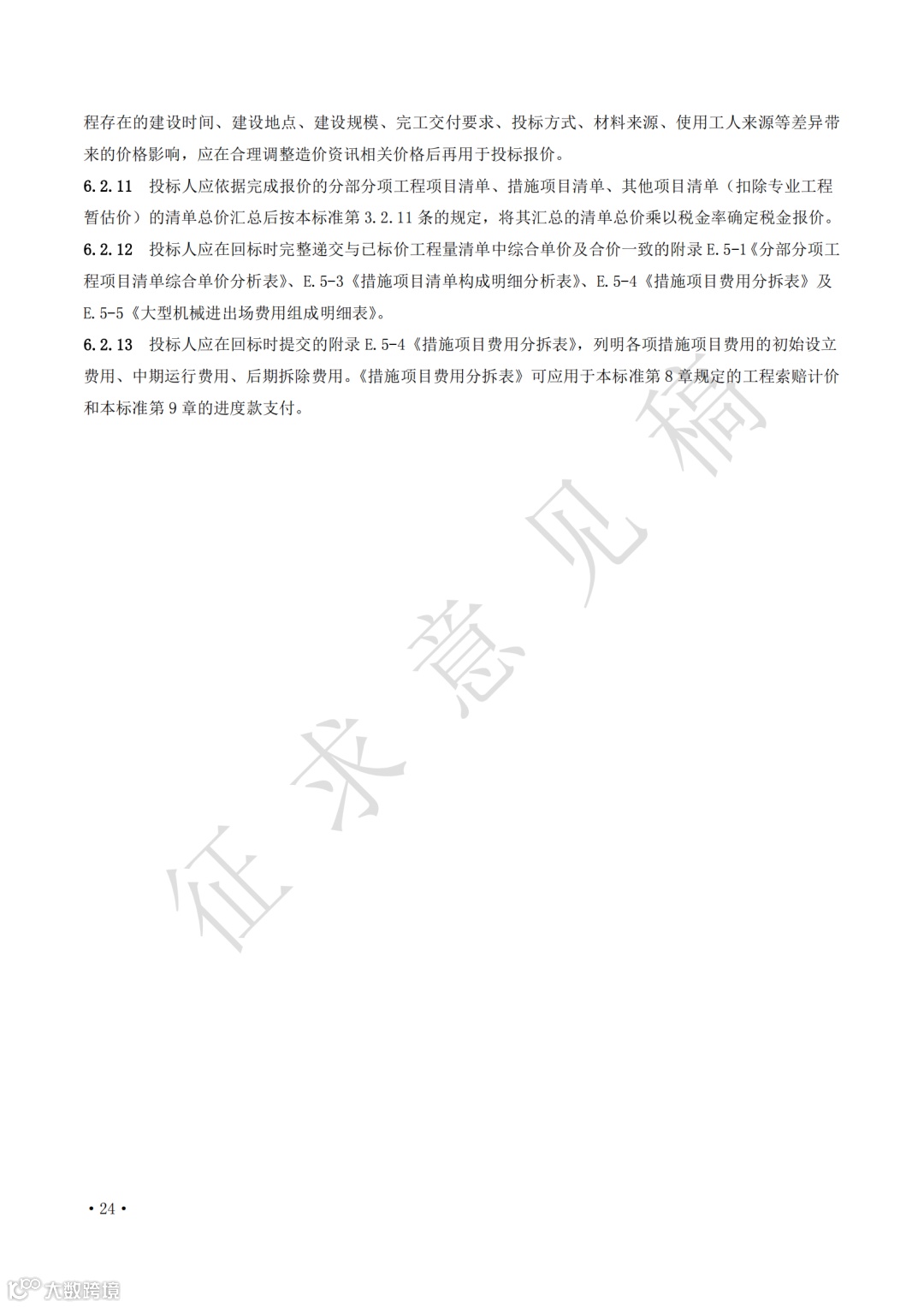 程存在的建设时间、建设地点、建设规模、完工交付要求、投标方式、材料来源、使用工人来源等差异带来的价格影响，应在合理调整造价资讯相关价格后再用于投标报价。

6.2.11　投标人应依据完成报价的分部分项工程项目清单、措施项目清单、其他项目清单（扣除专业工程暂估价）的清单总价汇总后按本标准第 3.2.11 条的规定，将其汇总的清单总价乘以税金率确定税金报价。

6.2.12　投标人应在回标时完整递交与已标价工程量清单中综合单价及合价一致的附录 E.5-1《分部分项工程项目清单综合单价分析表》、E.5-3《措施项目清单构成明细分析表》、E.5-4《措施项目费用分拆表》及 E.5-5《大型机械进出场费用组成明细表》。

6.2.13　投标人应在回标时提交的附录 E.5-4《措施项目费用分拆表》，列明各项措施项目费用的初始设立费用、中期运行费用、后期拆除费用。《措施项目费用分拆表》可应用于本标准第 8 章规定的工程索赔计价和本标准第 9 章的进度款支付。

征求意见稿

• 24 •

大数跨境